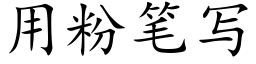 用粉笔写